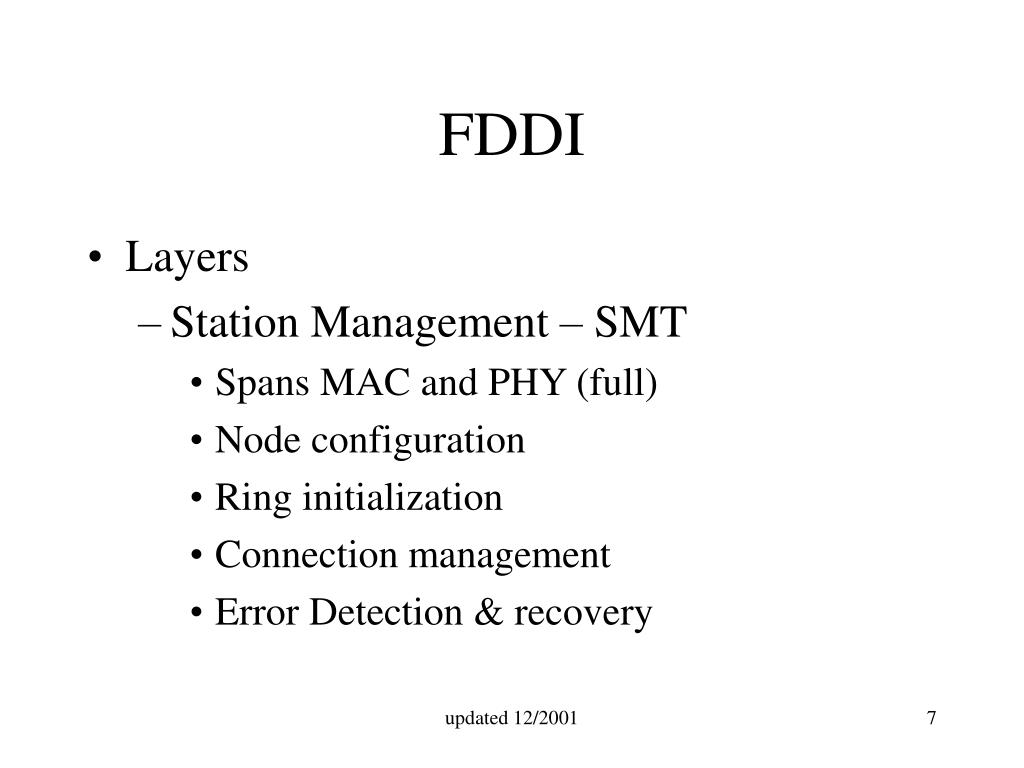 FDDI

• Layers
– Station Management – SMT
• Spans MAC and PHY (full)
• Node configuration
• Ring initialization
• Connection management
• Error Detection & recovery

updated 12/2001

7